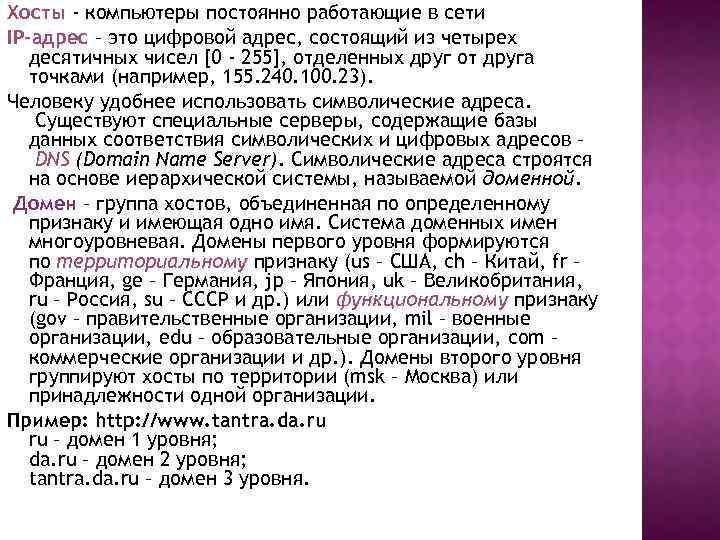 Хосты - компьютеры постоянно работающие в сети

IP-адрес – это цифровой адрес, состоящий из четырех десятичных чисел [0 - 255], отделенных друг от друга точками (например, 155.240.100.23).

Человеку удобнее использовать символические адреса. Существуют специальные серверы, содержащие базы данных соответствия символических и цифровых адресов – DNS (Domain Name Server). Символические адреса строятся на основе иерархической системы, называемой доменной.

Домен – группа хостов, объединенная по определенному признаку и имеющая одно имя. Система доменных имен многоуровневая. Домены первого уровня формируются по территориальному признаку (us – США, ch – Китай, fr – Франция, ge – Германия, jp – Япония, uk – Великобритания, ru – Россия, su – СССР и др.) или функциональному признаку (gov – правительственные организации, mil – военные организации, edu – образовательные организации, com – коммерческие организации и др.). Домены второго уровня группируют хосты по территории (msk – Москва) или принадлежности одной организации.

Пример: http://www.tantra.da.ru
ru – домен 1 уровня;
da.ru – домен 2 уровня;
tantra.da.ru – домен 3 уровня.